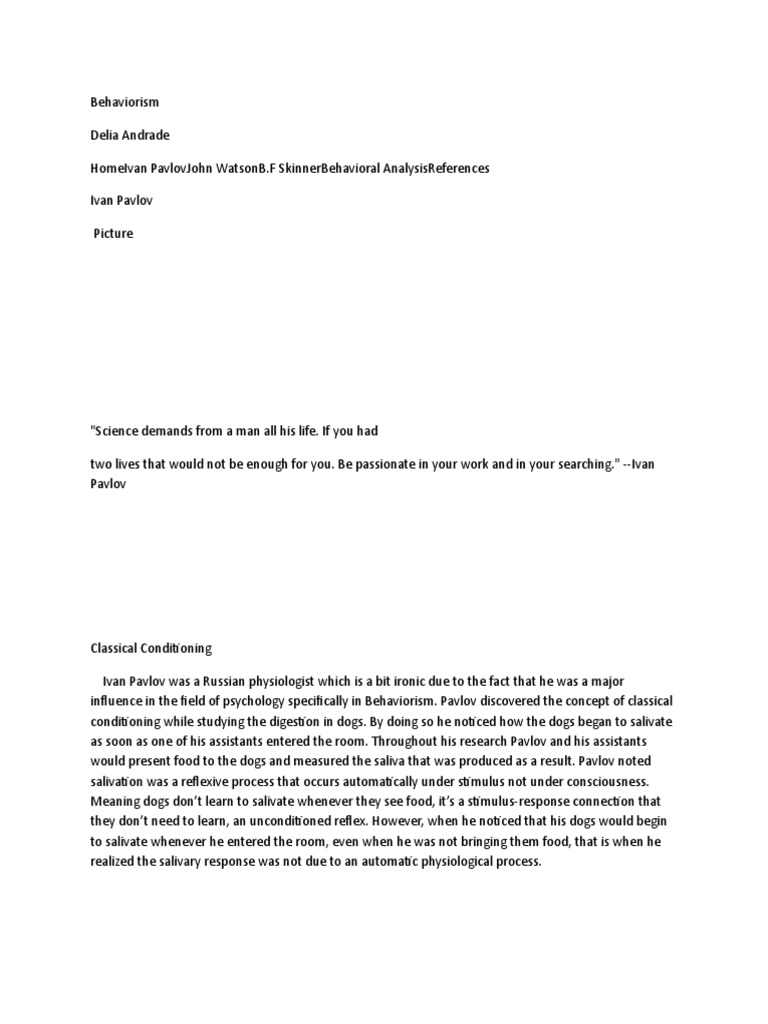 Behaviorism

Delia Andrade

HomeIvan PavlovJohn WatsonB.F SkinnerBehavioral AnalysisReferences

Ivan Pavlov

Picture

"Science demands from a man all his life. If you had

two lives that would not be enough for you. Be passionate in your work and in your searching." --Ivan Pavlov

Classical Conditioning

Ivan Pavlov was a Russian physiologist which is a bit ironic due to the fact that he was a major influence in the field of psychology specifically in Behaviorism. Pavlov discovered the concept of classical conditioning while studying the digestion in dogs. By doing so he noticed how the dogs began to salivate as soon as one of his assistants entered the room. Throughout his research Pavlov and his assistants would present food to the dogs and measured the saliva that was produced as a result. Pavlov noted salivation was a reflexive process that occurs automatically under stimulus not under consciousness. Meaning dogs don't learn to salivate whenever they see food, it's a stimulus-response connection that they don't need to learn, an unconditioned reflex. However, when he noticed that his dogs would begin to salivate whenever he entered the room, even when he was not bringing them food, that is when he realized the salivary response was not due to an automatic physiological process.